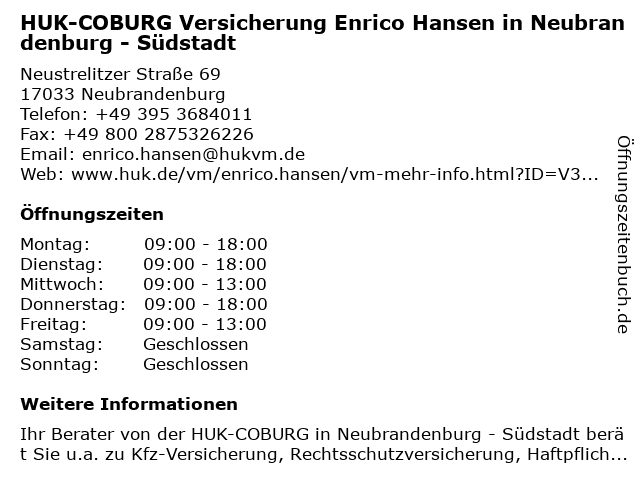 HUK-COBURG Versicherung Enrico Hansen in Neubrandenburg - Südstadt

Neustrelitzer Straße 69
17033 Neubrandenburg
Telefon: +49 395 3684011
Fax: +49 800 2875326226
Email: enrico.hansen@hukvm.de
Web: www.huk.de/vm/enrico.hansen/vm-mehr-info.html?ID=V3...

Öffnungszeiten

| | |
|---|---|
| Montag: | 09:00 - 18:00 |
| Dienstag: | 09:00 - 18:00 |
| Mittwoch: | 09:00 - 13:00 |
| Donnerstag: | 09:00 - 18:00 |
| Freitag: | 09:00 - 13:00 |
| Samstag: | Geschlossen |
| Sonntag: | Geschlossen |

Weitere Informationen

Ihr Berater von der HUK-COBURG in Neubrandenburg - Südstadt berät Sie u.a. zu Kfz-Versicherung, Rechtsschutzversicherung, Haftpflich...

Öffnungszeitenbuch.de